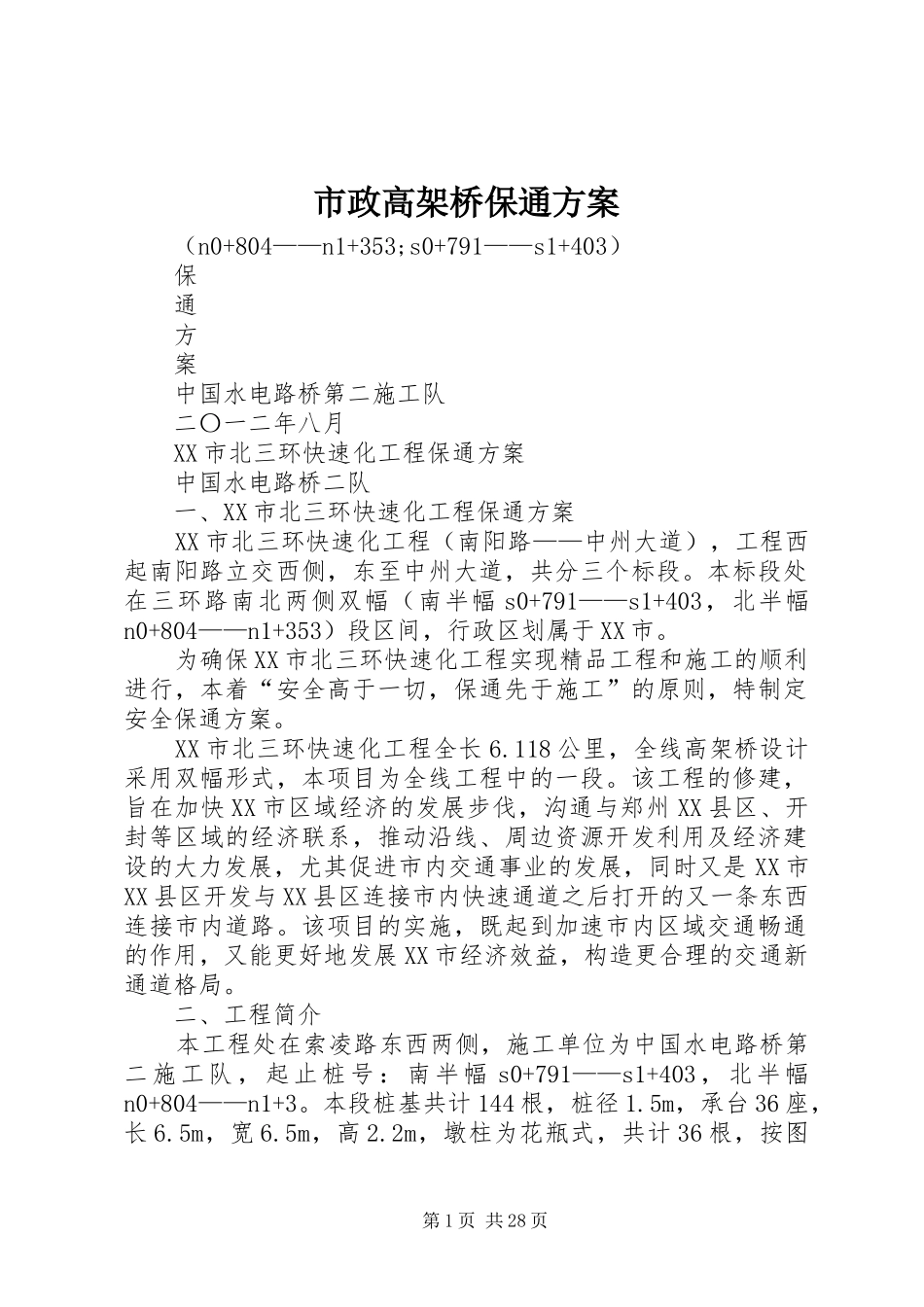 市政高架桥保通方案

（n0+804——n1+353;s0+791——s1+403）

保

通

方

案

中国水电路桥第二施工队

二〇一二年八月

XX市北三环快速化工程保通方案

中国水电路桥二队

一、XX市北三环快速化工程保通方案

XX市北三环快速化工程（南阳路——中州大道），工程西起南阳路立交西侧，东至中州大道，共分三个标段。本标段处在三环路南北两侧双幅（南半幅s0+791——s1+403，北半幅n0+804——n1+353）段区间，行政区划属于XX市。

为确保XX市北三环快速化工程实现精品工程和施工的顺利进行，本着“安全高于一切，保通先于施工”的原则，特制定安全保通方案。

XX市北三环快速化工程全长6.118公里，全线高架桥设计采用双幅形式，本项目为全线工程中的一段。该工程的修建，旨在加快XX市区域经济的发展步伐，沟通与郑州XX县区、开封等区域的经济联系，推动沿线、周边资源开发利用及经济建设的大力发展，尤其促进市内交通事业的发展，同时又是XX市XX县区开发与XX县区连接市内快速通道之后打开的又一条东西连接市内道路。该项目的实施，既起到加速市内区域交通畅通的作用，又能更好地发展XX市经济效益，构造更合理的交通新通道格局。

二、工程简介

本工程处在索凌路东西两侧，施工单位为中国水电路桥第二施工队，起止桩号：南半幅s0+791——s1+403，北半幅n0+804——n1+3。本段桩基共计144根，桩径1.5m，承台36座，长6.5m，宽6.5m，高2.2m，墩柱为花瓶式，共计36根，按图

第1页 共28页